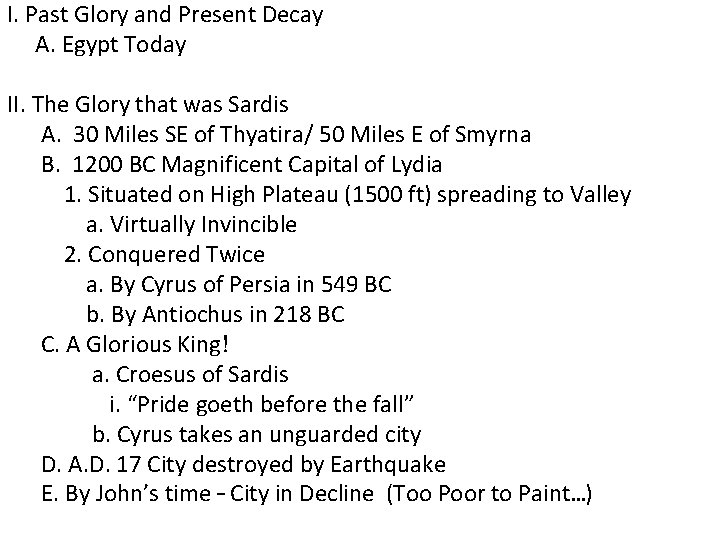 I. Past Glory and Present Decay
A. Egypt Today

II. The Glory that was Sardis
A. 30 Miles SE of Thyatira/ 50 Miles E of Smyrna
B. 1200 BC Magnificent Capital of Lydia
1. Situated on High Plateau (1500 ft) spreading to Valley
a. Virtually Invincible
2. Conquered Twice
a. By Cyrus of Persia in 549 BC
b. By Antiochus in 218 BC
C. A Glorious King!
a. Croesus of Sardis
i. “Pride goeth before the fall”
b. Cyrus takes an unguarded city
D. A.D. 17 City destroyed by Earthquake
E. By John’s time – City in Decline (Too Poor to Paint…)